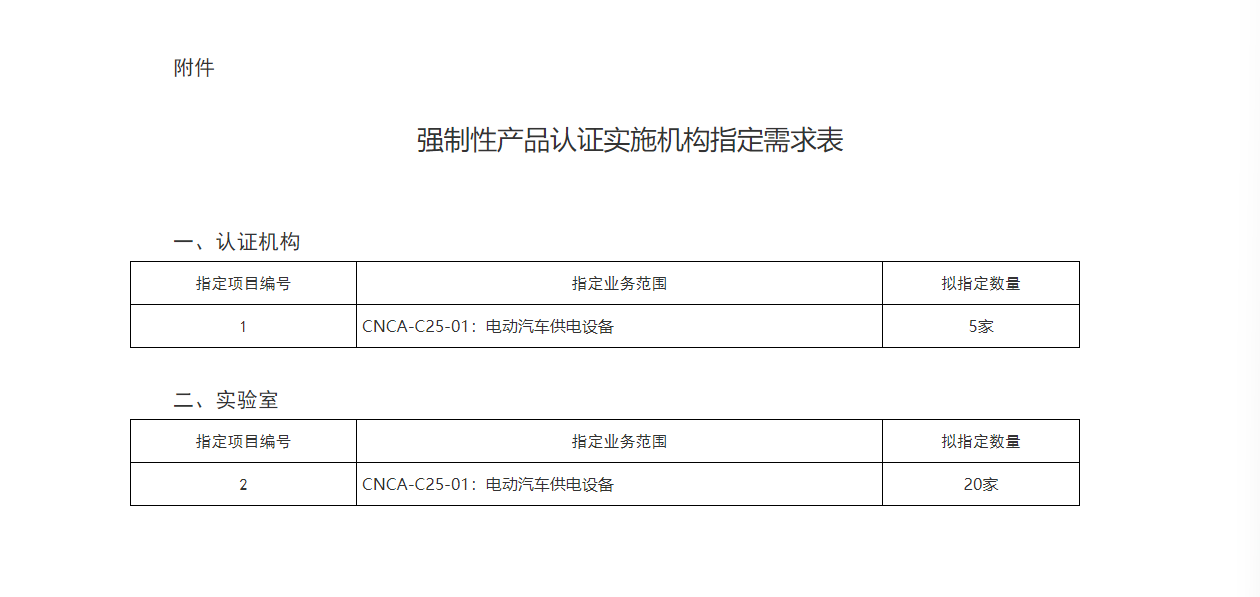 附件

强制性产品认证实施机构指定需求表

一、认证机构

| 指定项目编号 | 指定业务范围 | 拟指定数量 |
|---|---|---|
| 1 | CNCA-C25-01：电动汽车供电设备 | 5家 |

二、实验室

| 指定项目编号 | 指定业务范围 | 拟指定数量 |
|---|---|---|
| 2 | CNCA-C25-01：电动汽车供电设备 | 20家 |